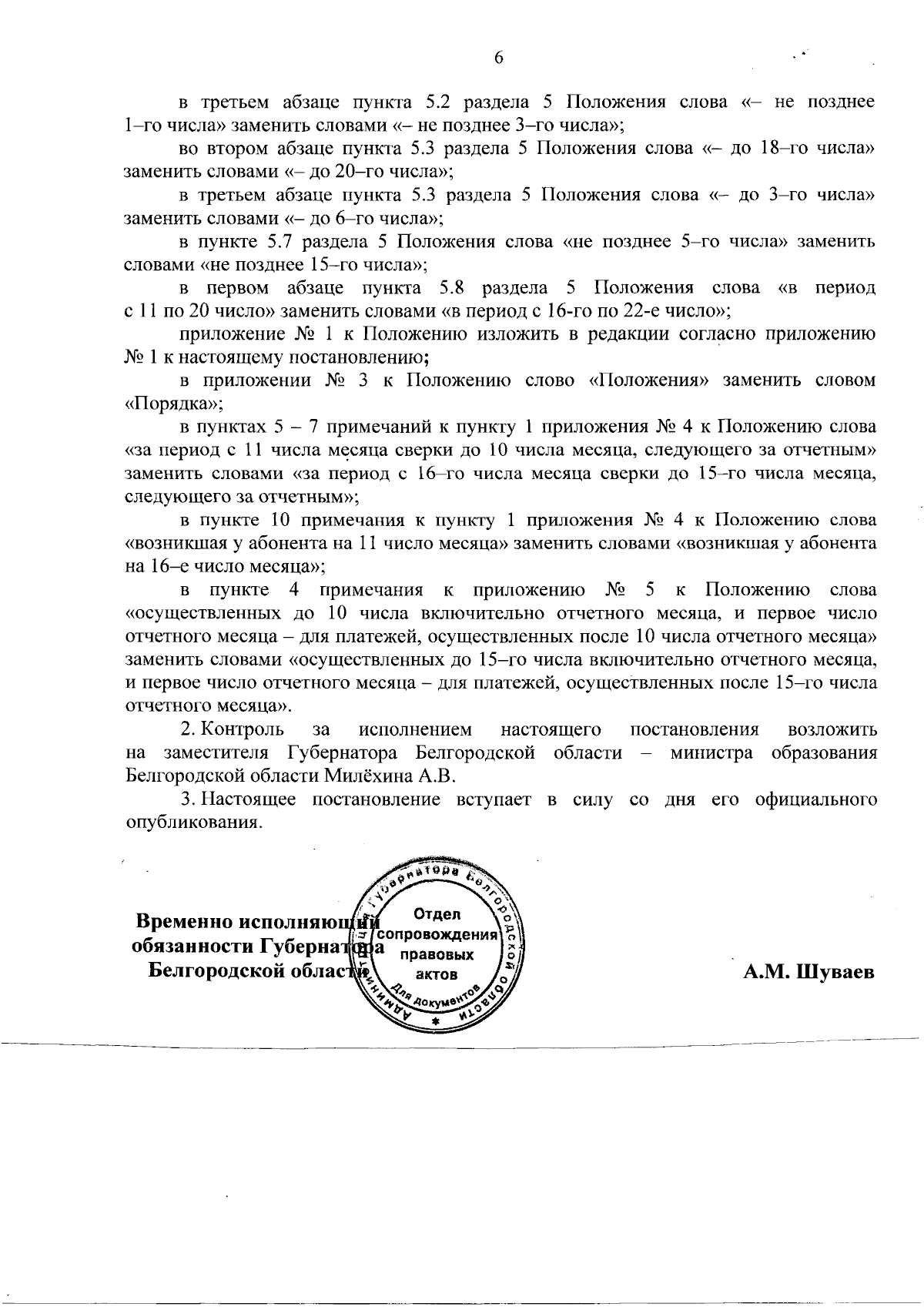 6

в третьем абзаце пункта 5.2 раздела 5 Положения слова «– не позднее 1–го числа» заменить словами «– не позднее 3–го числа»;

во втором абзаце пункта 5.3 раздела 5 Положения слова «– до 18–го числа» заменить словами «– до 20–го числа»;

в третьем абзаце пункта 5.3 раздела 5 Положения слова «– до 3–го числа» заменить словами «– до 6–го числа»;

в пункте 5.7 раздела 5 Положения слова «не позднее 5–го числа» заменить словами «не позднее 15–го числа»;

в первом абзаце пункта 5.8 раздела 5 Положения слова «в период с 11 по 20 число» заменить словами «в период с 16-го по 22-е число»;

приложение № 1 к Положению изложить в редакции согласно приложению № 1 к настоящему постановлению;

в приложении № 3 к Положению слово «Положения» заменить словом «Порядка»;

в пунктах 5 – 7 примечаний к пункту 1 приложения № 4 к Положению слова «за период с 11 числа месяца сверки до 10 числа месяца, следующего за отчетным» заменить словами «за период с 16–го числа месяца сверки до 15–го числа месяца, следующего за отчетным»;

в пункте 10 примечания к пункту 1 приложения № 4 к Положению слова «возникшая у абонента на 11 число месяца» заменить словами «возникшая у абонента на 16–е число месяца»;

в пункте 4 примечания к приложению № 5 к Положению слова «осуществленных до 10 числа включительно отчетного месяца, и первое число отчетного месяца – для платежей, осуществленных после 10 числа отчетного месяца» заменить словами «осуществленных до 15–го числа включительно отчетного месяца, и первое число отчетного месяца – для платежей, осуществленных после 15–го числа отчетного месяца».

2. Контроль за исполнением настоящего постановления возложить на заместителя Губернатора Белгородской области – министра образования Белгородской области Милёхина А.В.

3. Настоящее постановление вступает в силу со дня его официального опубликования.

Временно исполняющий
обязанности Губернатора
Белгородской области

Администрация Губернатора Белгородской области
Отдел
сопровождения
правовых
актов
Для документов

А.М. Шуваев